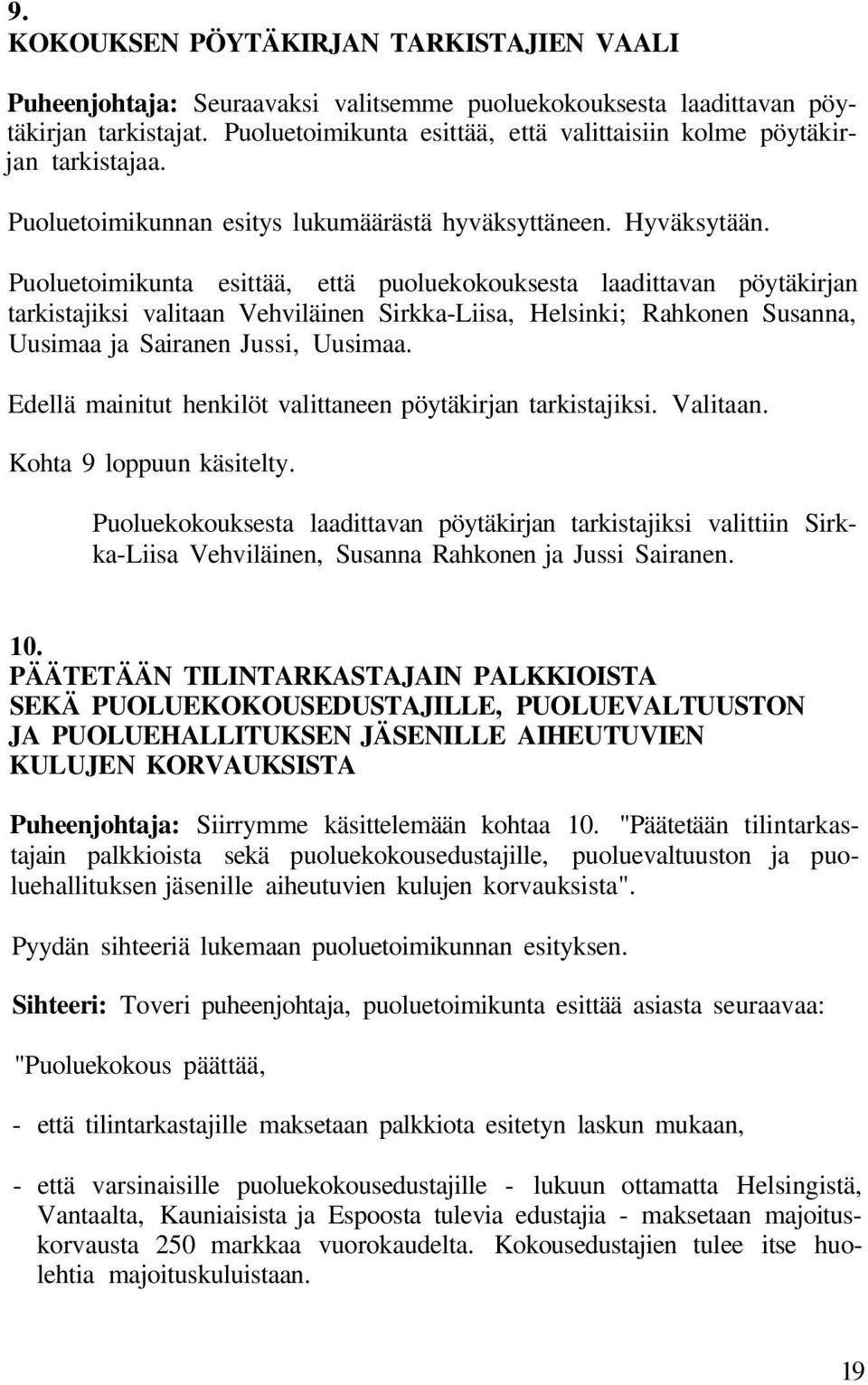 9.
KOKOUKSEN PÖYTÄKIRJAN TARKISTAJIEN VAALI

Puheenjohtaja: Seuraavaksi valitsemme puoluekokouksesta laadittavan pöytäkirjan tarkistajat. Puoluetoimikunta esittää, että valittaisiin kolme pöytäkirjan tarkistajaa.

Puoluetoimikunnan esitys lukumäärästä hyväksyttäneen. Hyväksytään.

Puoluetoimikunta esittää, että puoluekokouksesta laadittavan pöytäkirjan tarkistajiksi valitaan Vehviläinen Sirkka-Liisa, Helsinki; Rahkonen Susanna, Uusimaa ja Sairanen Jussi, Uusimaa.

Edellä mainitut henkilöt valittaneen pöytäkirjan tarkistajiksi. Valitaan.

Kohta 9 loppuun käsitelty.

Puoluekokouksesta laadittavan pöytäkirjan tarkistajiksi valittiin Sirkka-Liisa Vehviläinen, Susanna Rahkonen ja Jussi Sairanen.

10.
PÄÄTETÄÄN TILINTARKASTAJAIN PALKKIOISTA SEKÄ PUOLUEKOKOUSEDUSTAJILLE, PUOLUEVALTUUSTON JA PUOLUEHALLITUKSEN JÄSENILLE AIHEUTUVIEN KULUJEN KORVAUKSISTA

Puheenjohtaja: Siirrymme käsittelemään kohtaa 10. "Päätetään tilintarkastajain palkkioista sekä puoluekokousedustajille, puoluevaltuuston ja puoluehallituksen jäsenille aiheutuvien kulujen korvauksista".

Pyydän sihteeriä lukemaan puoluetoimikunnan esityksen.

Sihteeri: Toveri puheenjohtaja, puoluetoimikunta esittää asiasta seuraavaa:

"Puoluekokous päättää,

- että tilintarkastajille maksetaan palkkiota esitetyn laskun mukaan,

- että varsinaisille puoluekokousedustajille - lukuun ottamatta Helsingistä, Vantaalta, Kauniaisista ja Espoosta tulevia edustajia - maksetaan majoituskorvausta 250 markkaa vuorokaudelta. Kokousedustajien tulee itse huolehtia majoituskuluistaan.

19